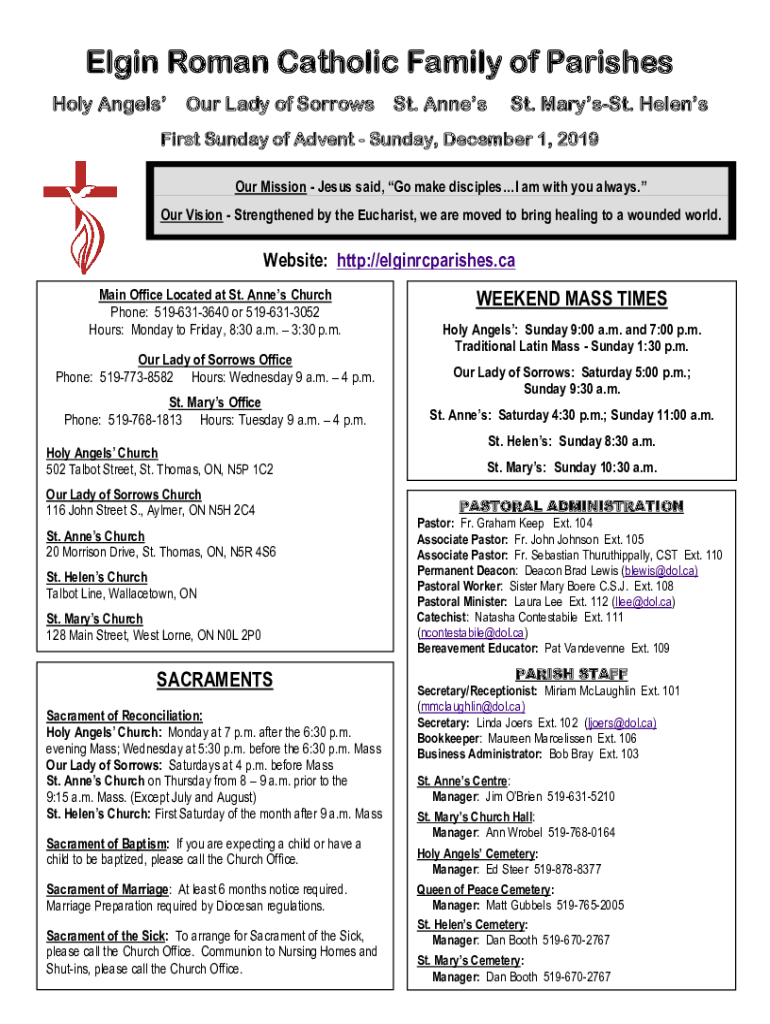 Elgin Roman Catholic Family of Parishes

Holy Angels' Our Lady of Sorrows St. Anne's St. Mary's-St. Helen's

First Sunday of Advent - Sunday, December 1, 2019

Our Mission - Jesus said, "Go make disciples…I am with you always."
Our Vision - Strengthened by the Eucharist, we are moved to bring healing to a wounded world.

Website: http://elginrcparishes.ca

Main Office Located at St. Anne's Church
Phone: 519-631-3640 or 519-631-3052
Hours: Monday to Friday, 8:30 a.m. – 3:30 p.m.

Our Lady of Sorrows Office
Phone: 519-773-8582 Hours: Wednesday 9 a.m. – 4 p.m.

St. Mary's Office
Phone: 519-768-1813 Hours: Tuesday 9 a.m. – 4 p.m.

Holy Angels' Church
502 Talbot Street, St. Thomas, ON, N5P 1C2

Our Lady of Sorrows Church
116 John Street S., Aylmer, ON N5H 2C4

St. Anne's Church
20 Morrison Drive, St. Thomas, ON, N5R 4S6

St. Helen's Church
Talbot Line, Wallacetown, ON

St. Mary's Church
128 Main Street, West Lorne, ON N0L 2P0

SACRAMENTS

Sacrament of Reconciliation:
Holy Angels' Church: Monday at 7 p.m. after the 6:30 p.m. evening Mass; Wednesday at 5:30 p.m. before the 6:30 p.m. Mass
Our Lady of Sorrows: Saturdays at 4 p.m. before Mass
St. Anne's Church on Thursday from 8 – 9 a.m. prior to the 9:15 a.m. Mass. (Except July and August)
St. Helen's Church: First Saturday of the month after 9 a.m. Mass

Sacrament of Baptism: If you are expecting a child or have a child to be baptized, please call the Church Office.

Sacrament of Marriage: At least 6 months notice required. Marriage Preparation required by Diocesan regulations.

Sacrament of the Sick: To arrange for Sacrament of the Sick, please call the Church Office. Communion to Nursing Homes and Shut-ins, please call the Church Office.

WEEKEND MASS TIMES

Holy Angels': Sunday 9:00 a.m. and 7:00 p.m.
Traditional Latin Mass - Sunday 1:30 p.m.

Our Lady of Sorrows: Saturday 5:00 p.m.; Sunday 9:30 a.m.

St. Anne's: Saturday 4:30 p.m.; Sunday 11:00 a.m.

St. Helen's: Sunday 8:30 a.m.

St. Mary's: Sunday 10:30 a.m.

PASTORAL ADMINISTRATION

Pastor: Fr. Graham Keep Ext. 104
Associate Pastor: Fr. John Johnson Ext. 105
Associate Pastor: Fr. Sebastian Thuruthippally, CST Ext. 110
Permanent Deacon: Deacon Brad Lewis (blewis@dol.ca)
Pastoral Worker: Sister Mary Boere C.S.J. Ext. 108
Pastoral Minister: Laura Lee Ext. 112 (llee@dol.ca)
Catechist: Natasha Contestabile Ext. 111 (ncontestabile@dol.ca)
Bereavement Educator: Pat Vandevenne Ext. 109

PARISH STAFF

Secretary/Receptionist: Miriam McLaughlin Ext. 101 (mmclaughlin@dol.ca)
Secretary: Linda Joers Ext. 102 (ljoers@dol.ca)
Bookkeeper: Maureen Marcelissen Ext. 106
Business Administrator: Bob Bray Ext. 103

St. Anne's Centre:
Manager: Jim O'Brien 519-631-5210
St. Mary's Church Hall:
Manager: Ann Wrobel 519-768-0164
Holy Angels' Cemetery:
Manager: Ed Steer 519-878-8377
Queen of Peace Cemetery:
Manager: Matt Gubbels 519-765-2005
St. Helen's Cemetery:
Manager: Dan Booth 519-670-2767
St. Mary's Cemetery:
Manager: Dan Booth 519-670-2767